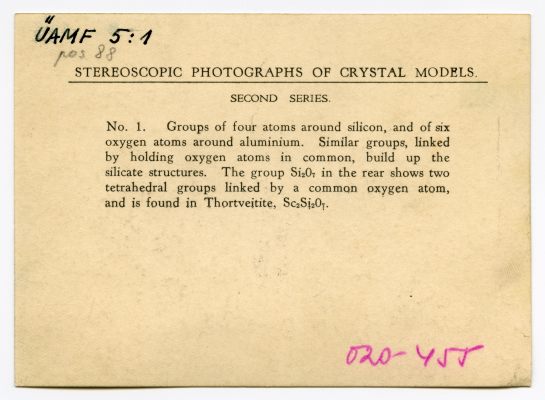 ÜAMF 5:1
pos 88

STEREOSCOPIC PHOTOGRAPHS OF CRYSTAL MODELS.

SECOND SERIES.

No. 1. Groups of four atoms around silicon, and of six oxygen atoms around aluminium. Similar groups, linked by holding oxygen atoms in common, build up the silicate structures. The group $Si_2O_7$ in the rear shows two tetrahedral groups linked by a common oxygen atom, and is found in Thortveitite, $Sc_2Si_2O_7$.

020-455